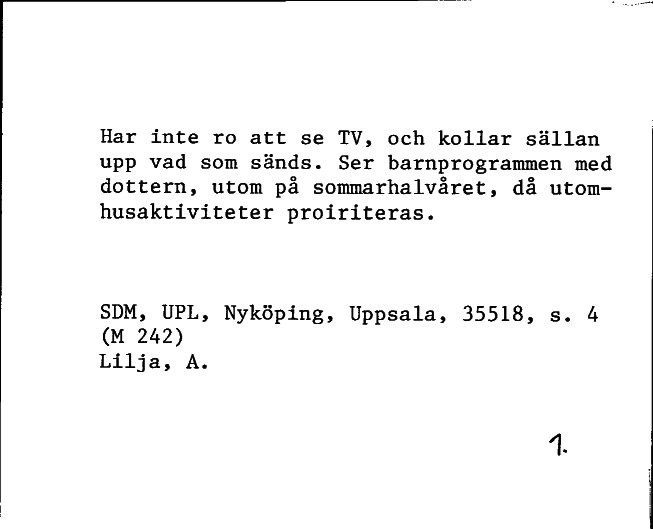 Har inte ro att se TV, och kollar sällan upp vad som sänds. Ser barnprogrammen med dottern, utom på sommarhalvåret, då utomhusaktiviteter proiriteras.

SDM, UPL, Nyköping, Uppsala, 35518, s. 4
(M 242)
Lilja, A.

1.